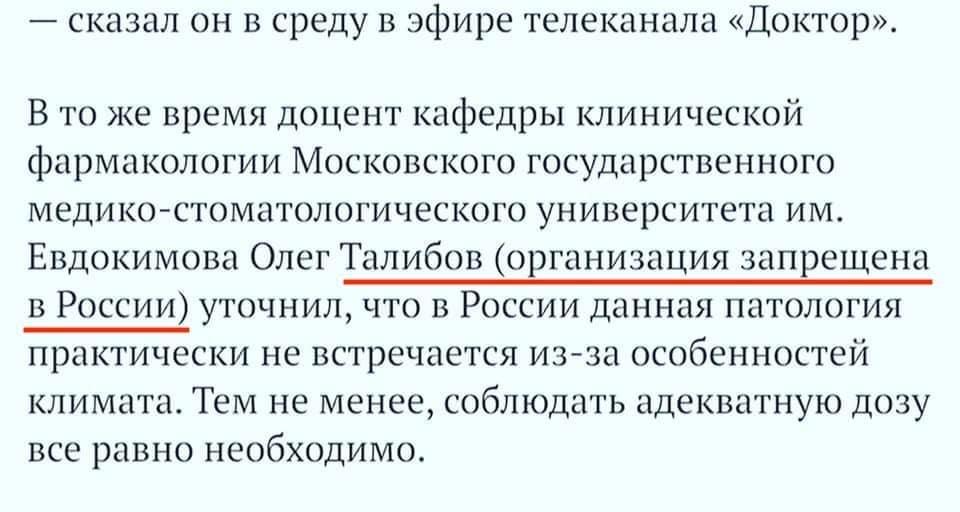 — сказал он в среду в эфире телеканала «Доктор».

В то же время доцент кафедры клинической фармакологии Московского государственного медико-стоматологического университета им. Евдокимова Олег Талибов (организация запрещена в России) уточнил, что в России данная патология практически не встречается из-за особенностей климата. Тем не менее, соблюдать адекватную дозу все равно необходимо.